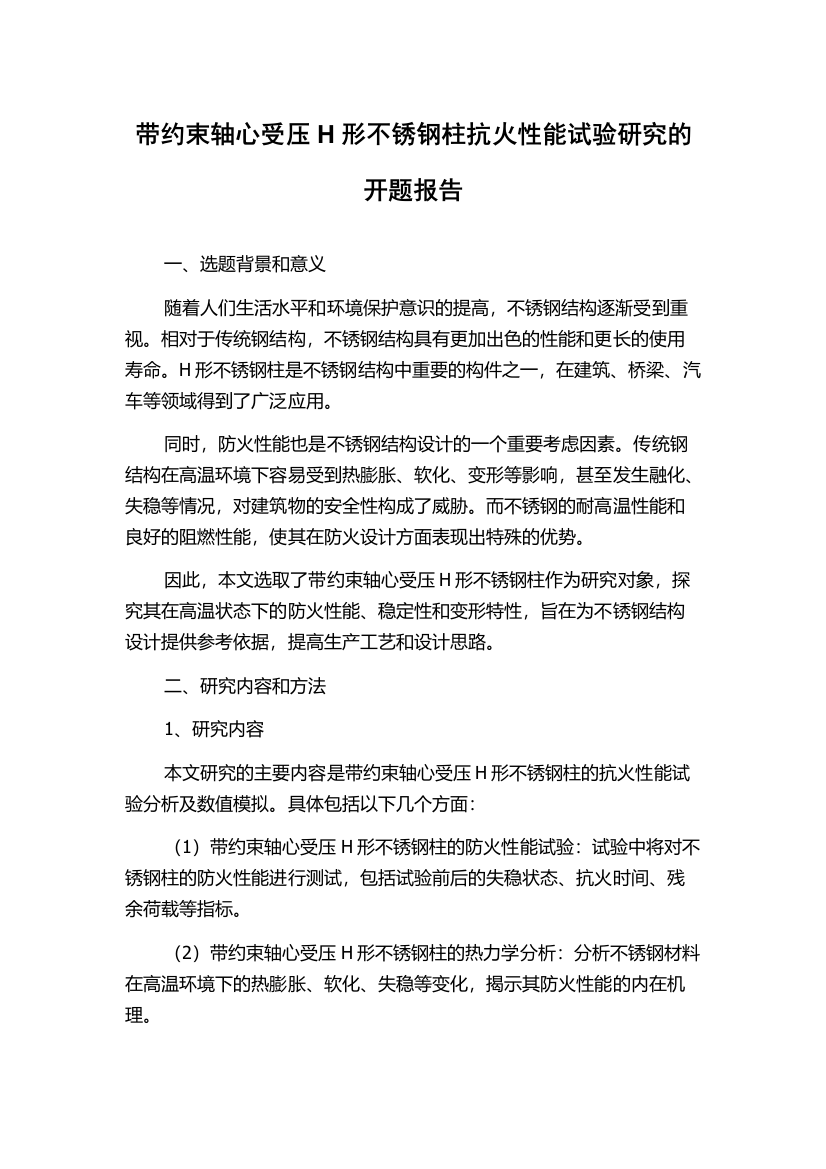 带约束轴心受压 H 形不锈钢柱抗火性能试验研究的开题报告

一、选题背景和意义

随着人们生活水平和环境保护意识的提高，不锈钢结构逐渐受到重视。相对于传统钢结构，不锈钢结构具有更加出色的性能和更长的使用寿命。H 形不锈钢柱是不锈钢结构中重要的构件之一，在建筑、桥梁、汽车等领域得到了广泛应用。

同时，防火性能也是不锈钢结构设计的一个重要考虑因素。传统钢结构在高温环境下容易受到热膨胀、软化、变形等影响，甚至发生融化、失稳等情况，对建筑物的安全性构成了威胁。而不锈钢的耐高温性能和良好的阻燃性能，使其在防火设计方面表现出特殊的优势。

因此，本文选取了带约束轴心受压 H 形不锈钢柱作为研究对象，探究其在高温状态下的防火性能、稳定性和变形特性，旨在为不锈钢结构设计提供参考依据，提高生产工艺和设计思路。

二、研究内容和方法

1、研究内容

本文研究的主要内容是带约束轴心受压 H 形不锈钢柱的抗火性能试验分析及数值模拟。具体包括以下几个方面：

（1）带约束轴心受压 H 形不锈钢柱的防火性能试验：试验中将对不锈钢柱的防火性能进行测试，包括试验前后的失稳状态、抗火时间、残余荷载等指标。

（2）带约束轴心受压 H 形不锈钢柱的热力学分析：分析不锈钢材料在高温环境下的热膨胀、软化、失稳等变化，揭示其防火性能的内在机理。